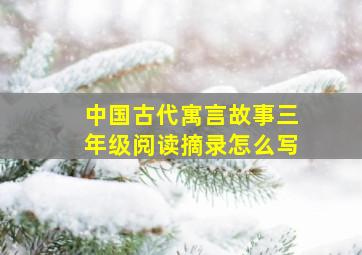 中国古代寓言故事三年级阅读摘录怎么写